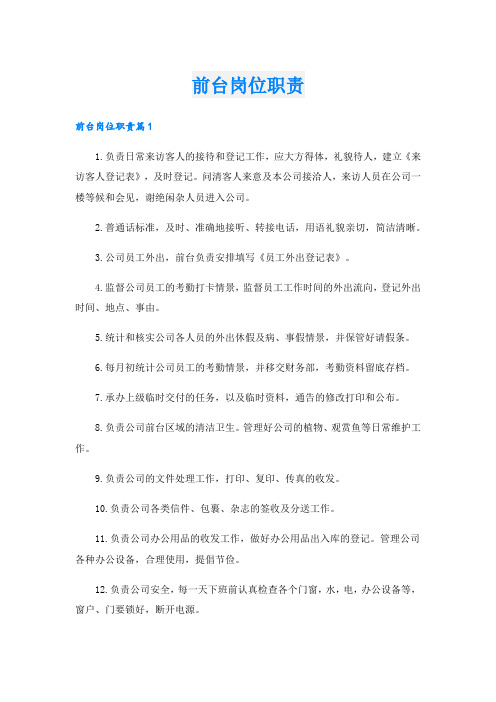 前台岗位职责

前台岗位职责篇1

1.负责日常来访客人的接待和登记工作，应大方得体，礼貌待人，建立《来访客人登记表》，及时登记。问清客人来意及本公司接洽人，来访人员在公司一楼等候和会见，谢绝闲杂人员进入公司。

2.普通话标准，及时、准确地接听、转接电话，用语礼貌亲切，简洁清晰。

3.公司员工外出，前台负责安排填写《员工外出登记表》。

4.监督公司员工的考勤打卡情景，监督员工工作时间的外出流向，登记外出时间、地点、事由。

5.统计和核实公司各人员的外出休假及病、事假情景，并保管好请假条。

6.每月初统计公司员工的考勤情景，并移交财务部，考勤资料留底存档。

7.承办上级临时交付的任务，以及临时资料，通告的修改打印和公布。

8.负责公司前台区域的清洁卫生。管理好公司的植物、观赏鱼等日常维护工作。

9.负责公司的文件处理工作，打印、复印、传真的收发。

10.负责公司各类信件、包裹、杂志的签收及分送工作。

11.负责公司办公用品的收发工作，做好办公用品出入库的登记。管理公司各种办公设备，合理使用，提倡节俭。

12.负责公司安全，每一天下班前认真检查各个门窗，水，电，办公设备等，窗户、门要锁好，断开电源。